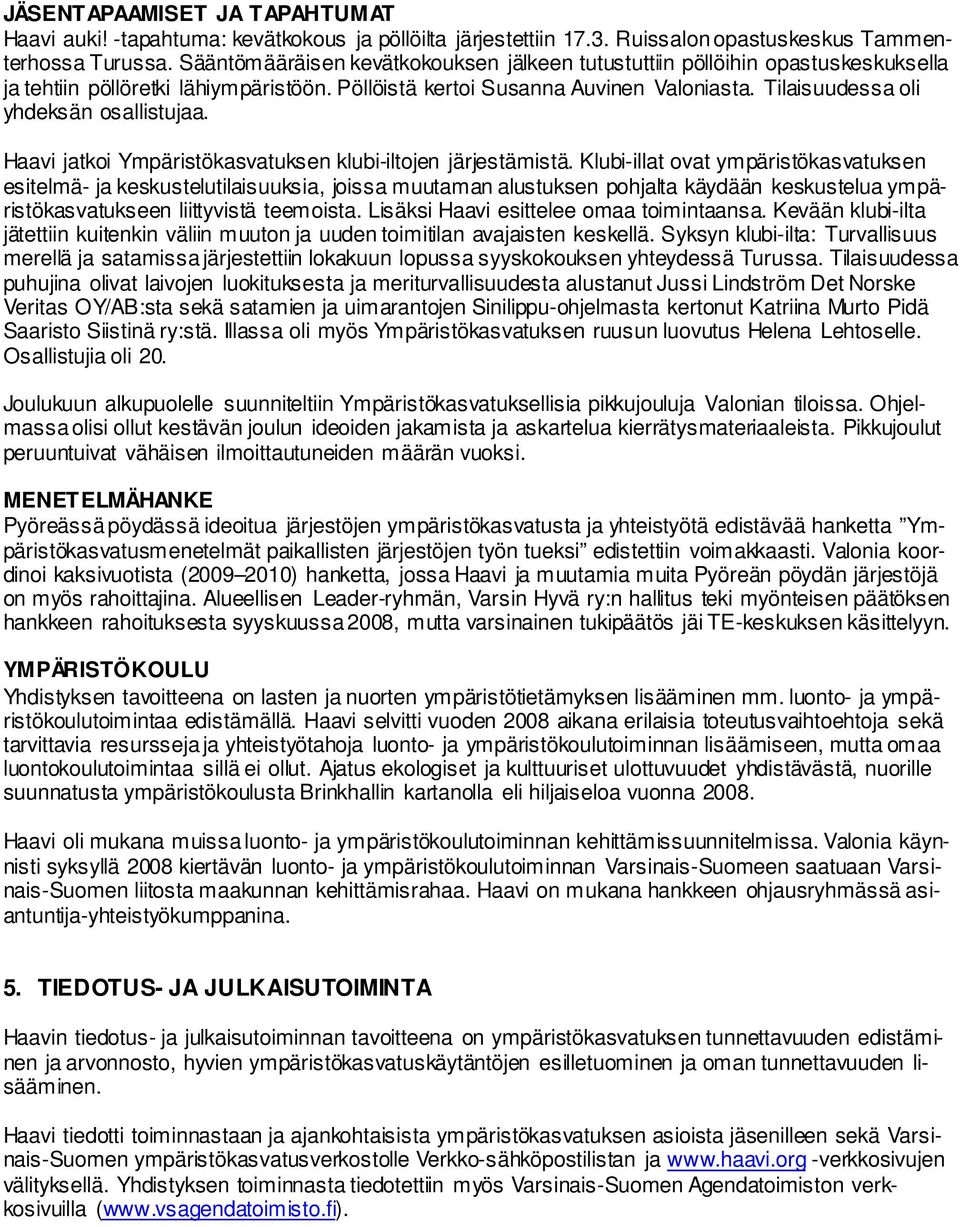 JÄSENTAPAAMISET JA TAPAHTUMAT
Haavi auki! -tapahtuma: kevätkokous ja pöllöilta järjestettiin 17.3. Ruissalon opastuskeskus Tammenterhossa Turussa. Sääntömääräisen kevätkokouksen jälkeen tutustuttiin pöllöihin opastuskeskuksella ja tehtiin pöllöretki lähiympäristöön. Pöllöistä kertoi Susanna Auvinen Valoniasta. Tilaisuudessa oli yhdeksän osallistujaa.

Haavi jatkoi Ympäristökasvatuksen klubi-iltojen järjestämistä. Klubi-illat ovat ympäristökasvatuksen esitelmä- ja keskustelutilaisuuksia, joissa muutaman alustuksen pohjalta käydään keskustelua ympäristökasvatukseen liittyvistä teemoista. Lisäksi Haavi esittelee omaa toimintaansa. Kevään klubi-ilta jätettiin kuitenkin väliin muuton ja uuden toimitilan avajaisten keskellä. Syksyn klubi-ilta: Turvallisuus merellä ja satamissa järjestettiin lokakuun lopussa syyskokouksen yhteydessä Turussa. Tilaisuudessa puhujina olivat laivojen luokituksesta ja meriturvallisuudesta alustanut Jussi Lindström Det Norske Veritas OY/AB:sta sekä satamien ja uimarantojen Sinilippu-ohjelmasta kertonut Katriina Murto Pidä Saaristo Siistinä ry:stä. Illassa oli myös Ympäristökasvatuksen ruusun luovutus Helena Lehtoselle. Osallistujia oli 20.

Joulukuun alkupuolelle suunniteltiin Ympäristökasvatuksellisia pikkujouluja Valonian tiloissa. Ohjelmassa olisi ollut kestävän joulun ideoiden jakamista ja askartelua kierrätysmateriaaleista. Pikkujoulut peruuntuivat vähäisen ilmoittautuneiden määrän vuoksi.

MENETELMÄHANKE
Pyöreässä pöydässä ideoitua järjestöjen ympäristökasvatusta ja yhteistyötä edistävää hanketta ”Ympäristökasvatusmenetelmät paikallisten järjestöjen työn tueksi” edistettiin voimakkaasti. Valonia koordinoi kaksivuotista (2009–2010) hanketta, jossa Haavi ja muutamia muita Pyöreän pöydän järjestöjä on myös rahoittajina. Alueellisen Leader-ryhmän, Varsin Hyvä ry:n hallitus teki myönteisen päätöksen hankkeen rahoituksesta syyskuussa 2008, mutta varsinainen tukipäätös jäi TE-keskuksen käsittelyyn.

YMPÄRISTÖKOULU
Yhdistyksen tavoitteena on lasten ja nuorten ympäristötietämyksen lisääminen mm. luonto- ja ympäristökoulutoimintaa edistämällä. Haavi selvitti vuoden 2008 aikana erilaisia toteutusvaihtoehtoja sekä tarvittavia resursseja ja yhteistyötahoja luonto- ja ympäristökoulutoiminnan lisäämiseen, mutta omaa luontokoulutoimintaa sillä ei ollut. Ajatus ekologiset ja kulttuuriset ulottuvuudet yhdistävästä, nuorille suunnatusta ympäristökoulusta Brinkhallin kartanolla eli hiljaiseloa vuonna 2008.

Haavi oli mukana muissa luonto- ja ympäristökoulutoiminnan kehittämissuunnitelmissa. Valonia käynnisti syksyllä 2008 kiertävän luonto- ja ympäristökoulutoiminnan Varsinais-Suomeen saatuaan Varsinais-Suomen liitosta maakunnan kehittämisrahaa. Haavi on mukana hankkeen ohjausryhmässä asiantuntija-yhteistyökumppanina.

5. TIEDOTUS- JA JULKAISUTOIMINTA

Haavin tiedotus- ja julkaisutoiminnan tavoitteena on ympäristökasvatuksen tunnettavuuden edistäminen ja arvonnosto, hyvien ympäristökasvatuskäytäntöjen esilletuominen ja oman tunnettavuuden lisääminen.

Haavi tiedotti toiminnastaan ja ajankohtaisista ympäristökasvatuksen asioista jäsenilleen sekä Varsinais-Suomen ympäristökasvatusverkostolle Verkko-sähköpostilistan ja www.haavi.org -verkkosivujen välityksellä. Yhdistyksen toiminnasta tiedotettiin myös Varsinais-Suomen Agendatoimiston verkkosivuilla (www.vsagendatoimisto.fi).